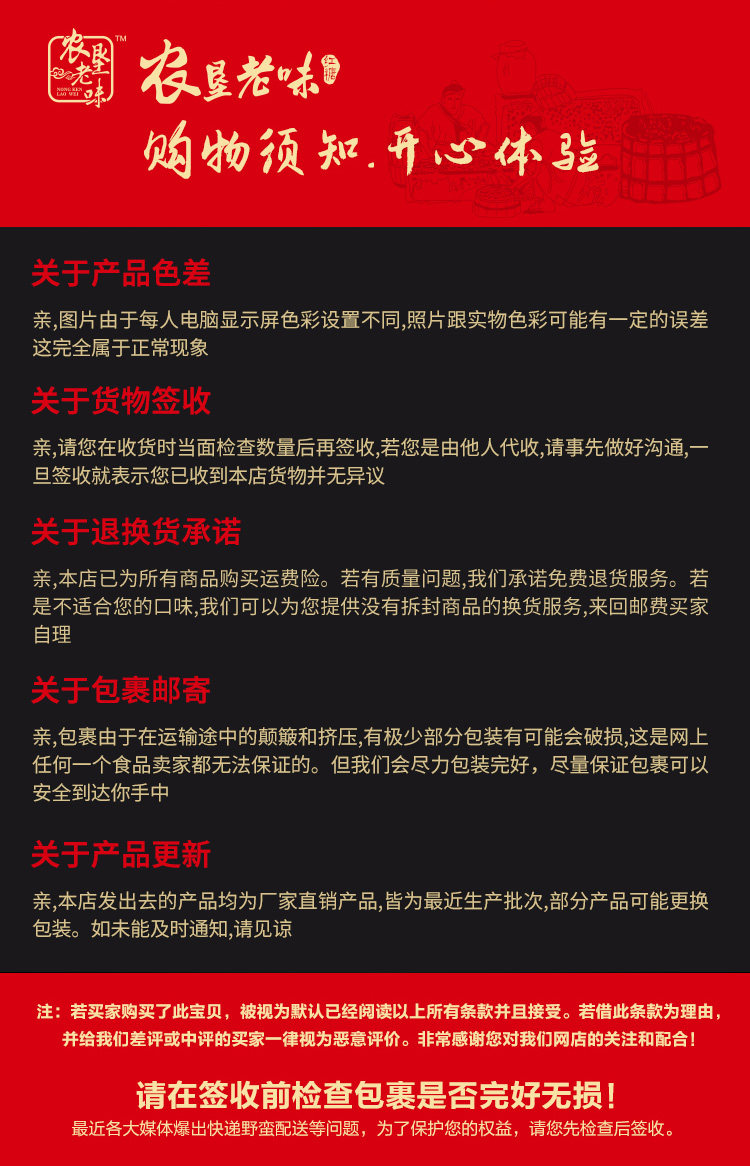 农垦老味
NONG KEN LAO WEI
TM

农垦老味

购物须知.开心体验

关于产品色差

亲,图片由于每人电脑显示屏色彩设置不同,照片跟实物色彩可能有一定的误差这完全属于正常现象

关于货物签收

亲,请您在收货时当面检查数量后再签收,若您是由他人代收,请事先做好沟通,一旦签收就表示您已收到本店货物并无异议

关于退换货承诺

亲,本店已为所有商品购买运费险。若有质量问题,我们承诺免费退货服务。若是不适合您的口味,我们可以为您提供没有拆封商品的换货服务,来回邮费买家自理

关于包裹邮寄

亲,包裹由于在运输途中的颠簸和挤压,有极少部分包装有可能会破损,这是网上任何一个食品卖家都无法保证的。但我们会尽力包装完好，尽量保证包裹可以安全到达你手中

关于产品更新

亲,本店发出去的产品均为厂家直销产品,皆为最近生产批次,部分产品可能更换包装。如未能及时通知,请见谅

注：若买家购买了此宝贝，被视为默认已经阅读以上所有条款并且接受。若借此条款为理由，并给我们差评或中评的买家一律视为恶意评价。非常感谢您对我们网店的关注和配合！

请在签收前检查包裹是否完好无损！

最近各大媒体爆出快递野蛮配送等问题，为了保护您的权益，请您先检查后签收。